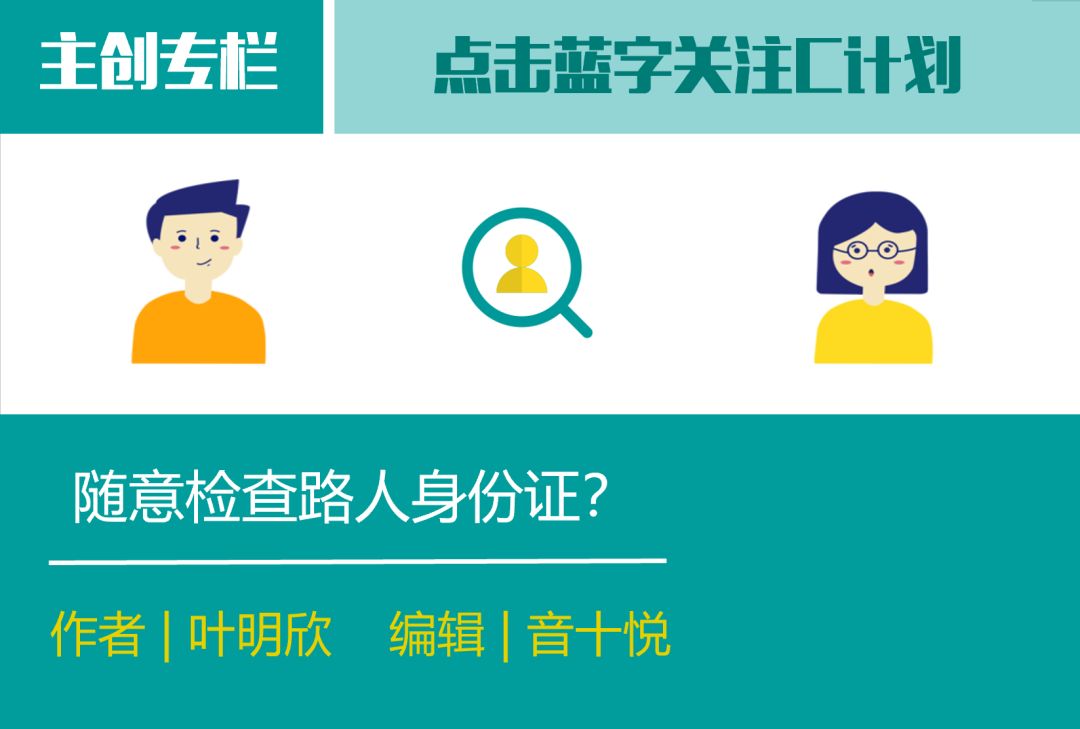 主创专栏

点击蓝字关注C计划

随意检查路人身份证?

作者 | 叶明欣 编辑 | 音十悦